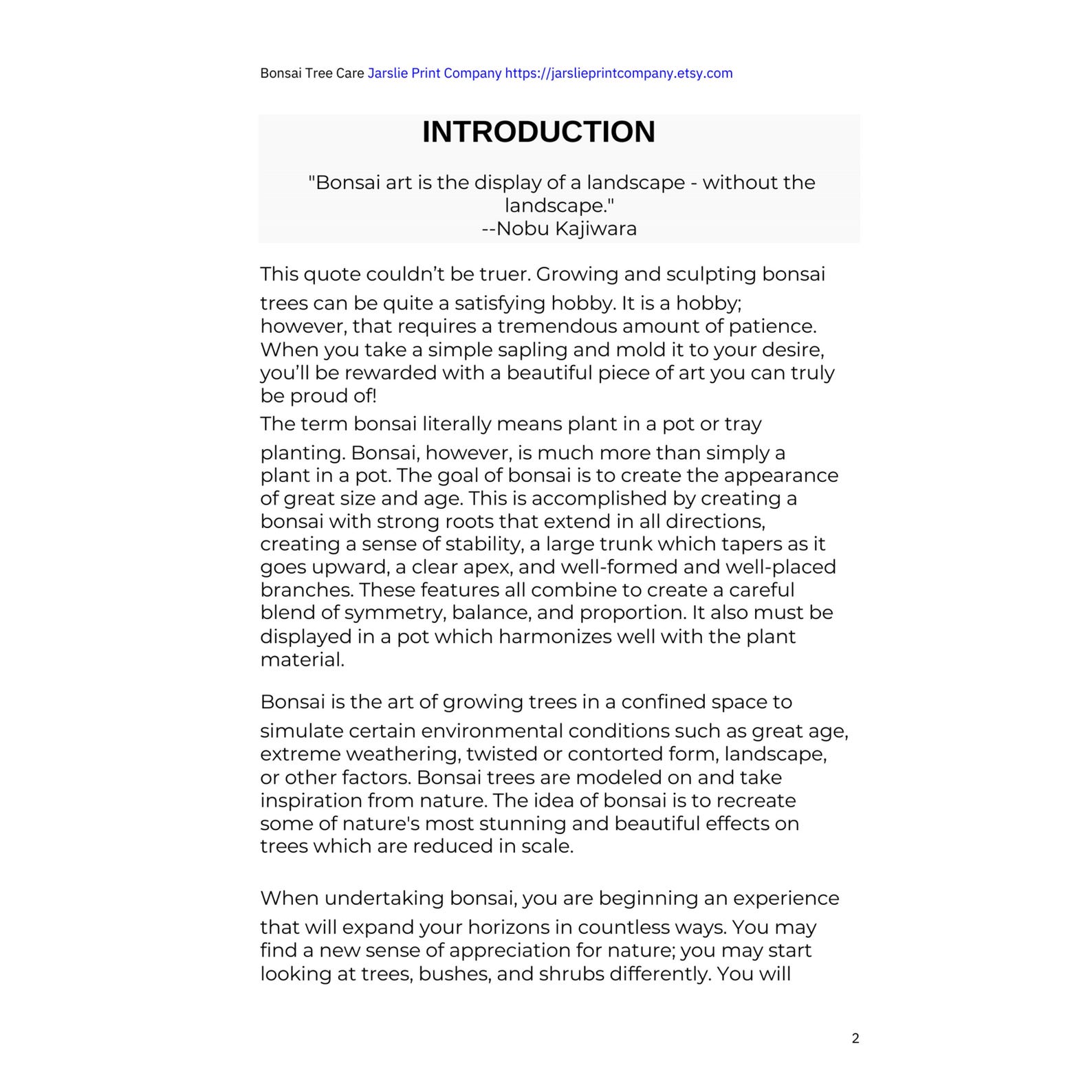 Bonsai Tree Care Jarslie Print Company https://jarslieprintcompany.etsy.com

INTRODUCTION

"Bonsai art is the display of a landscape - without the landscape."
--Nobu Kajiwara

This quote couldn't be truer. Growing and sculpting bonsai trees can be quite a satisfying hobby. It is a hobby; however, that requires a tremendous amount of patience. When you take a simple sapling and mold it to your desire, you'll be rewarded with a beautiful piece of art you can truly be proud of!

The term bonsai literally means plant in a pot or tray planting. Bonsai, however, is much more than simply a plant in a pot. The goal of bonsai is to create the appearance of great size and age. This is accomplished by creating a bonsai with strong roots that extend in all directions, creating a sense of stability, a large trunk which tapers as it goes upward, a clear apex, and well-formed and well-placed branches. These features all combine to create a careful blend of symmetry, balance, and proportion. It also must be displayed in a pot which harmonizes well with the plant material.

Bonsai is the art of growing trees in a confined space to simulate certain environmental conditions such as great age, extreme weathering, twisted or contorted form, landscape, or other factors. Bonsai trees are modeled on and take inspiration from nature. The idea of bonsai is to recreate some of nature's most stunning and beautiful effects on trees which are reduced in scale.

When undertaking bonsai, you are beginning an experience that will expand your horizons in countless ways. You may find a new sense of appreciation for nature; you may start looking at trees, bushes, and shrubs differently. You will

2